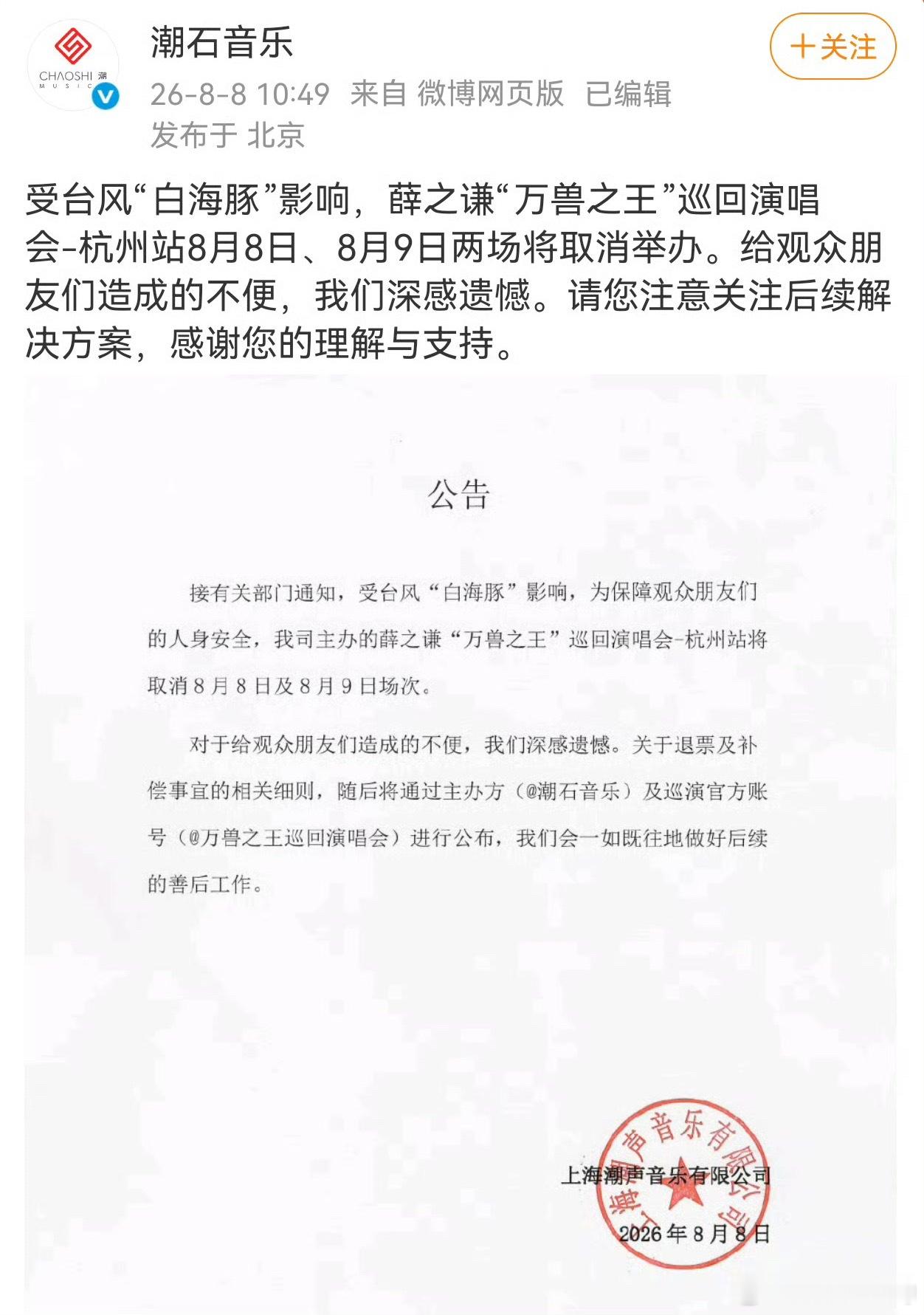 CHAOSHI 潮
MUSIC

潮石音乐
26-8-8 10:49 来自 微博网页版 已编辑
发布于 北京

+关注

受台风“白海豚”影响，薛之谦“万兽之王”巡回演唱会-杭州站8月8日、8月9日两场将取消举办。给观众朋友们造成的不便，我们深感遗憾。请您注意关注后续解决方案，感谢您的理解与支持。

公告

接有关部门通知，受台风“白海豚”影响，为保障观众朋友们的人身安全，我司主办的薛之谦“万兽之王”巡回演唱会-杭州站将取消8月8日及8月9日场次。

对于给观众朋友们造成的不便，我们深感遗憾。关于退票及补偿事宜的相关细则，随后将通过主办方（@潮石音乐）及巡演官方账号（@万兽之王巡回演唱会）进行公布，我们会一如既往地做好后续的善后工作。

上海潮声音乐有限公司
2026年8月8日

上海潮声音乐有限公司